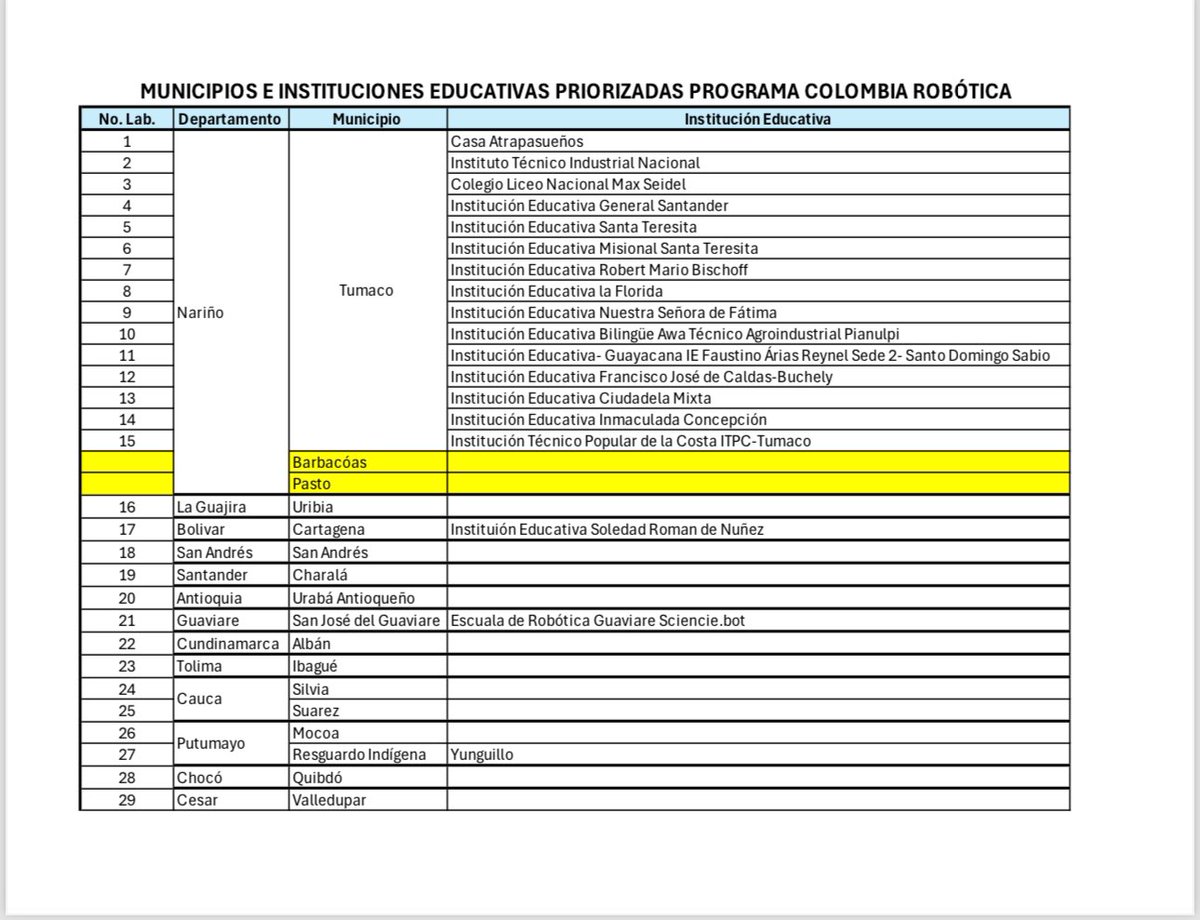 MUNICIPIOS E INSTITUCIONES EDUCATIVAS PRIORIZADAS PROGRAMA COLOMBIA ROBÓTICA

| No. Lab. | Departamento | Municipio | Institución Educativa |
|---|---|---|---|
| 1 | Nariño | Tumaco | Casa Atrapasueños |
| 2 | | | Instituto Técnico Industrial Nacional |
| 3 | | | Colegio Liceo Nacional Max Seidel |
| 4 | | | Institución Educativa General Santander |
| 5 | | | Institución Educativa Santa Teresita |
| 6 | | | Institución Educativa Misional Santa Teresita |
| 7 | | | Institución Educativa Robert Mario Bischoff |
| 8 | | | Institución Educativa la Florida |
| 9 | | | Institución Educativa Nuestra Señora de Fátima |
| 10 | | | Institución Educativa Bilingüe Awa Técnico Agroindustrial Pianulpi |
| 11 | | | Institución Educativa- Guayacana IE Faustino Árias Reynel Sede 2- Santo Domingo Sabio |
| 12 | | | Institución Educativa Francisco José de Caldas-Buchely |
| 13 | | | Institución Educativa Ciudadela Mixta |
| 14 | | | Institución Educativa Inmaculada Concepción |
| 15 | | | Institución Técnico Popular de la Costa ITPC-Tumaco |
| | | Barbacóas | |
| | | Pasto | |
| 16 | La Guajira | Uribia | |
| 17 | Bolivar | Cartagena | Instituión Educativa Soledad Roman de Nuñez |
| 18 | San Andrés | San Andrés | |
| 19 | Santander | Charalá | |
| 20 | Antioquia | Urabá Antioqueño | |
| 21 | Guaviare | San José del Guaviare | Escuala de Robótica Guaviare Sciencie.bot |
| 22 | Cundinamarca | Albán | |
| 23 | Tolima | Ibagué | |
| 24 | Cauca | Silvia | |
| 25 | | Suarez | |
| 26 | Putumayo | Mocoa | |
| 27 | | Resguardo Indígena | Yunguillo |
| 28 | Chocó | Quibdó | |
| 29 | Cesar | Valledupar | |